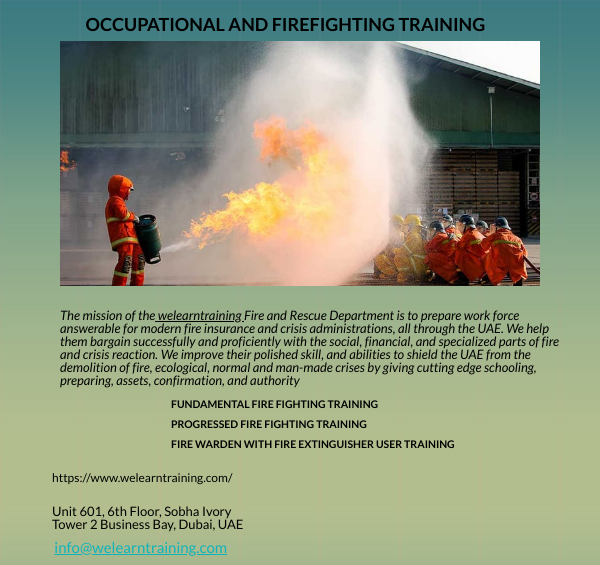 OCCUPATIONAL AND FIREFIGHTING TRAINING

The mission of the welearntraining Fire and Rescue Department is to prepare work force answerable for modern fire insurance and crisis administrations, all through the UAE. We help them bargain successfully and proficiently with the social, financial, and specialized parts of fire and crisis reaction. We improve their polished skill, and abilities to shield the UAE from the demolition of fire, ecological, normal and man-made crises by giving cutting edge schooling, preparing, assets, confirmation, and authority

FUNDAMENTAL FIRE FIGHTING TRAINING

PROGRESSED FIRE FIGHTING TRAINING

FIRE WARDEN WITH FIRE EXTINGUISHER USER TRAINING

https://www.welearntraining.com/

Unit 601, 6th Floor, Sobha Ivory
Tower 2 Business Bay, Dubai, UAE

info@welearntraining.com